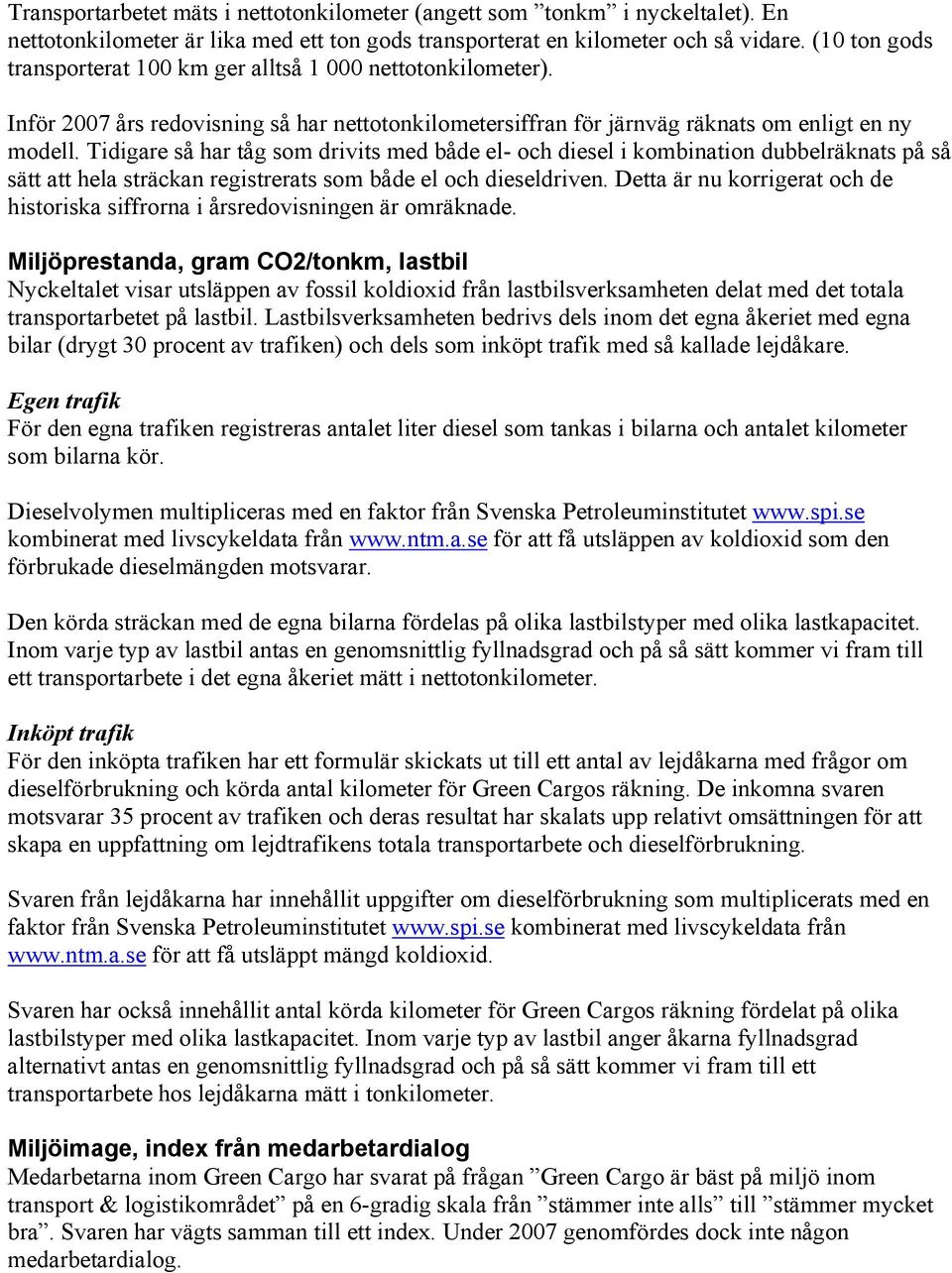 Transportarbetet mäts i nettotonkilometer (angett som ”tonkm” i nyckeltalet). En nettotonkilometer är lika med ett ton gods transporterat en kilometer och så vidare. (10 ton gods transporterat 100 km ger alltså 1 000 nettotonkilometer).

Inför 2007 års redovisning så har nettotonkilometersiffran för järnväg räknats om enligt en ny modell. Tidigare så har tåg som drivits med både el- och diesel i kombination dubbelräknats på så sätt att hela sträckan registrerats som både el och dieseldriven. Detta är nu korrigerat och de historiska siffrorna i årsredovisningen är omräknade.

Miljöprestanda, gram CO2/tonkm, lastbil
Nyckeltalet visar utsläppen av fossil koldioxid från lastbilsverksamheten delat med det totala transportarbetet på lastbil. Lastbilsverksamheten bedrivs dels inom det egna åkeriet med egna bilar (drygt 30 procent av trafiken) och dels som inköpt trafik med så kallade lejdåkare.

Egen trafik
För den egna trafiken registreras antalet liter diesel som tankas i bilarna och antalet kilometer som bilarna kör.

Dieselvolymen multipliceras med en faktor från Svenska Petroleuminstitutet www.spi.se kombinerat med livscykeldata från www.ntm.a.se för att få utsläppen av koldioxid som den förbrukade dieselmängden motsvarar.

Den körda sträckan med de egna bilarna fördelas på olika lastbilstyper med olika lastkapacitet. Inom varje typ av lastbil antas en genomsnittlig fyllnadsgrad och på så sätt kommer vi fram till ett transportarbete i det egna åkeriet mätt i nettotonkilometer.

Inköpt trafik
För den inköpta trafiken har ett formulär skickats ut till ett antal av lejdåkarna med frågor om dieselförbrukning och körda antal kilometer för Green Cargos räkning. De inkomna svaren motsvarar 35 procent av trafiken och deras resultat har skalats upp relativt omsättningen för att skapa en uppfattning om lejdtrafikens totala transportarbete och dieselförbrukning.

Svaren från lejdåkarna har innehållit uppgifter om dieselförbrukning som multiplicerats med en faktor från Svenska Petroleuminstitutet www.spi.se kombinerat med livscykeldata från www.ntm.a.se för att få utsläppt mängd koldioxid.

Svaren har också innehållit antal körda kilometer för Green Cargos räkning fördelat på olika lastbilstyper med olika lastkapacitet. Inom varje typ av lastbil anger åkarna fyllnadsgrad alternativt antas en genomsnittlig fyllnadsgrad och på så sätt kommer vi fram till ett transportarbete hos lejdåkarna mätt i tonkilometer.

Miljöimage, index från medarbetardialog
Medarbetarna inom Green Cargo har svarat på frågan ”Green Cargo är bäst på miljö inom transport & logistikområdet” på en 6-gradig skala från ”stämmer inte alls” till ”stämmer mycket bra”. Svaren har vägts samman till ett index. Under 2007 genomfördes dock inte någon medarbetardialog.